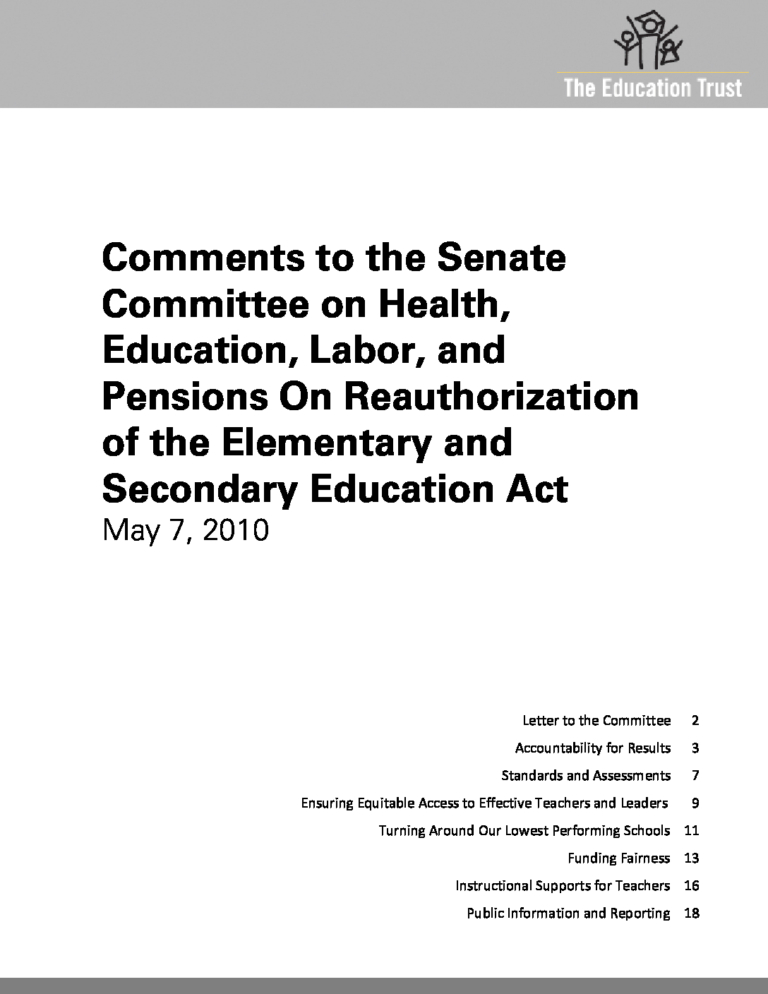 The Education Trust

Comments to the Senate Committee on Health, Education, Labor, and Pensions On Reauthorization of the Elementary and Secondary Education Act

May 7, 2010

Letter to the Committee 2
Accountability for Results 3
Standards and Assessments 7
Ensuring Equitable Access to Effective Teachers and Leaders 9
Turning Around Our Lowest Performing Schools 11
Funding Fairness 13
Instructional Supports for Teachers 16
Public Information and Reporting 18